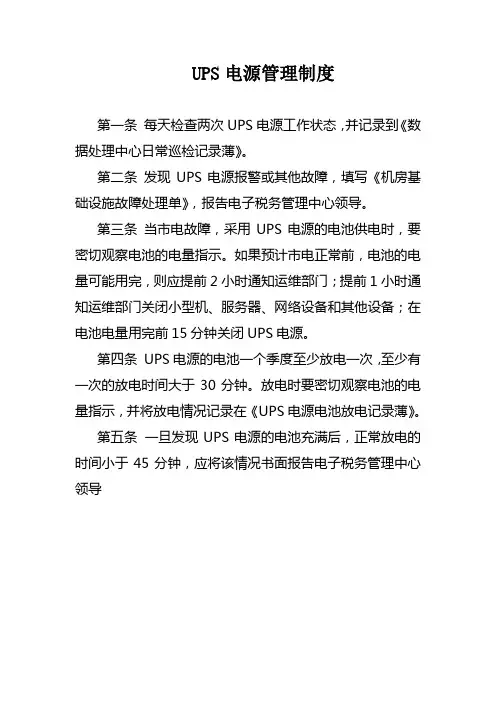 UPS 电源管理制度

第一条 每天检查两次 UPS 电源工作状态，并记录到《数据处理中心日常巡检记录薄》。

第二条 发现 UPS 电源报警或其他故障，填写《机房基础设施故障处理单》，报告电子税务管理中心领导。

第三条 当市电故障，采用 UPS 电源的电池供电时，要密切观察电池的电量指示。如果预计市电正常前，电池的电量可能用完，则应提前 2 小时通知运维部门；提前 1 小时通知运维部门关闭小型机、服务器、网络设备和其他设备；在电池电量用完前 15 分钟关闭 UPS 电源。

第四条 UPS 电源的电池一个季度至少放电一次，至少有一次的放电时间大于 30 分钟。放电时要密切观察电池的电量指示，并将放电情况记录在《UPS 电源电池放电记录薄》。

第五条 一旦发现 UPS 电源的电池充满后，正常放电的时间小于 45 分钟，应将该情况书面报告电子税务管理中心领导